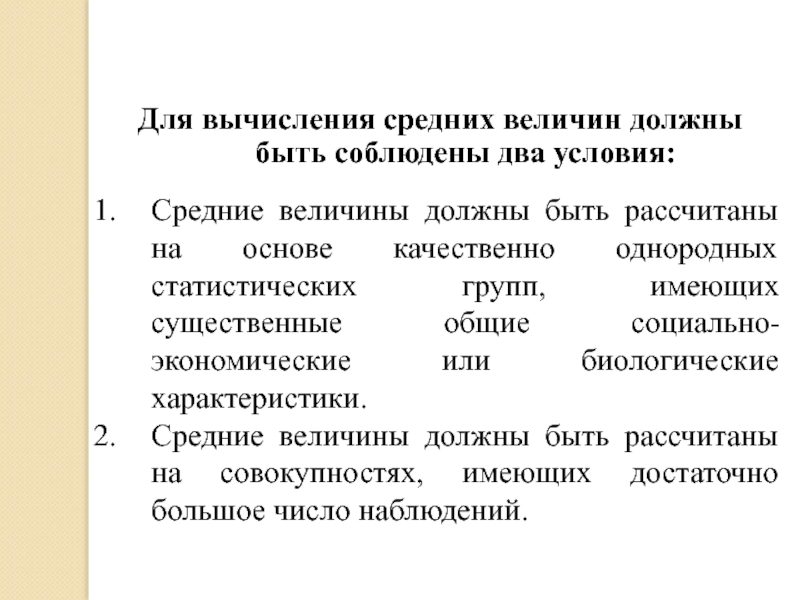 Для вычисления средних величин должны быть соблюдены два условия:

1. Средние величины должны быть рассчитаны на основе качественно однородных статистических групп, имеющих существенные общие социально-экономические или биологические характеристики.
2. Средние величины должны быть рассчитаны на совокупностях, имеющих достаточно большое число наблюдений.